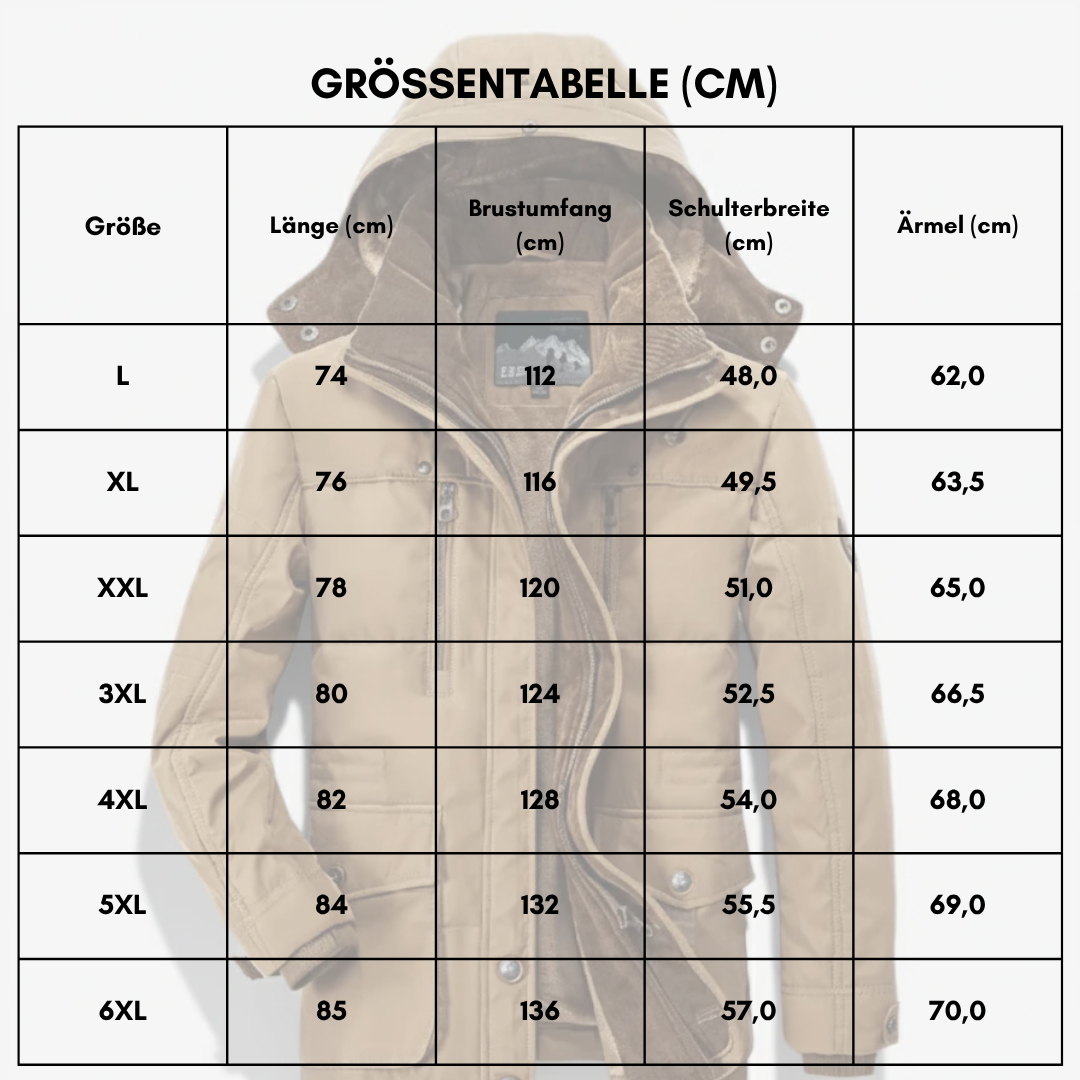 GRÖSSENTABELLE (CM)

| Größe | Länge (cm) | Brustumfang (cm) | Schulterbreite (cm) | Ärmel (cm) |
|---|---|---|---|---|
| L | 74 | 112 | 48,0 | 62,0 |
| XL | 76 | 116 | 49,5 | 63,5 |
| XXL | 78 | 120 | 51,0 | 65,0 |
| 3XL | 80 | 124 | 52,5 | 66,5 |
| 4XL | 82 | 128 | 54,0 | 68,0 |
| 5XL | 84 | 132 | 55,5 | 69,0 |
| 6XL | 85 | 136 | 57,0 | 70,0 |